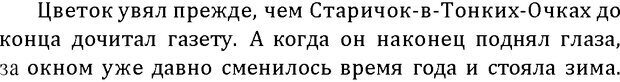 Цветок увял прежде, чем Старичок-в-Тонких-Очках до конца дочитал газету. А когда он наконец поднял глаза, за окном уже давно сменилось время года и стояла зима.